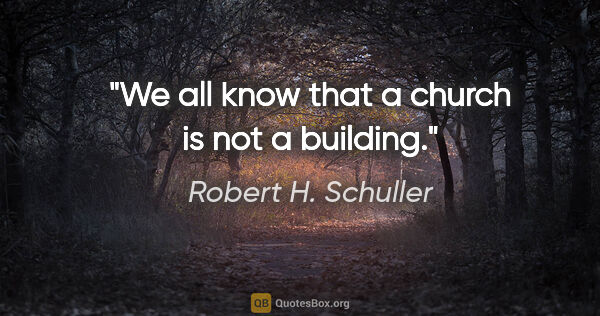 "We all know that a church is not a building."

Robert H. Schuller

QB QuotesBox.org